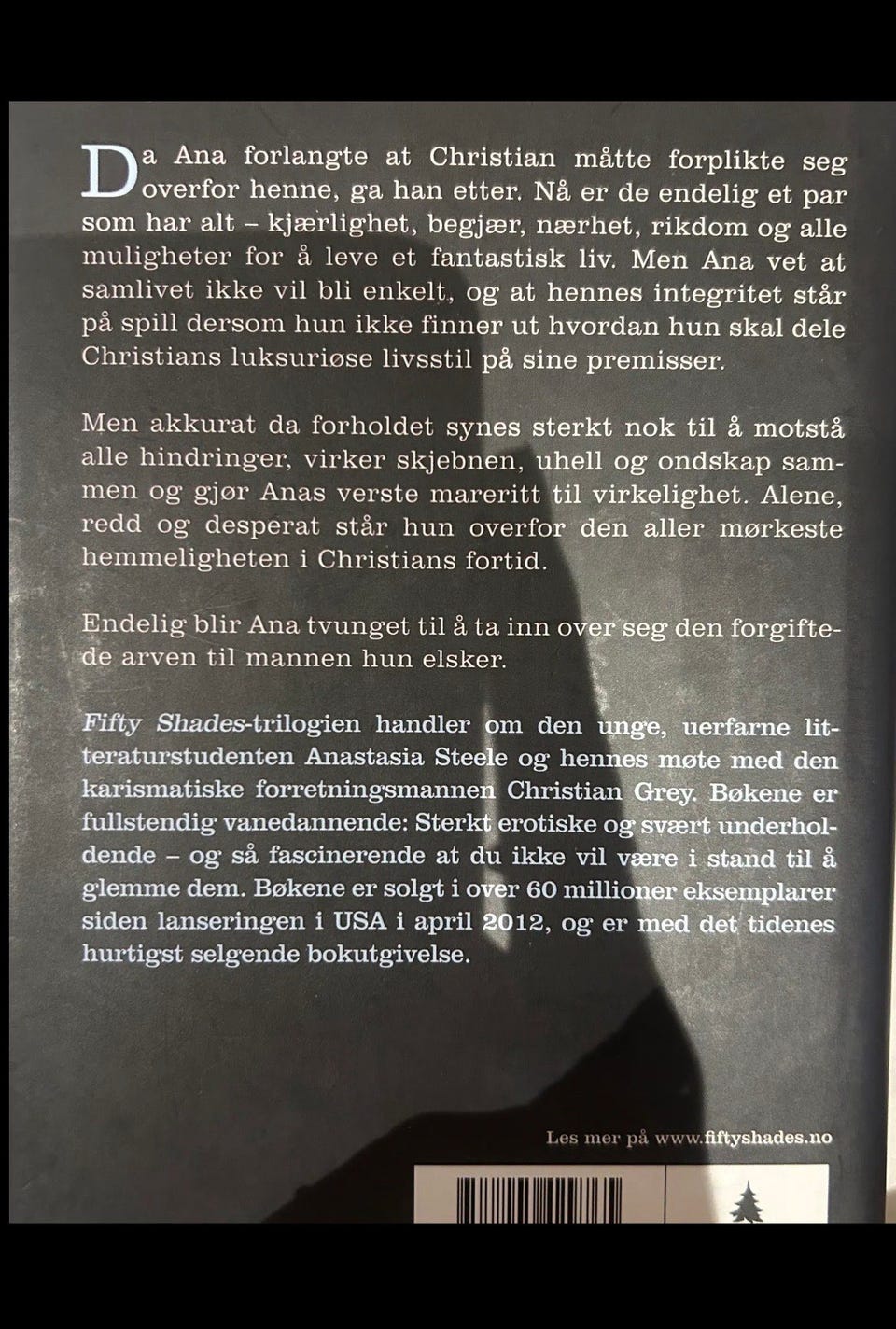 Da Ana forlangte at Christian måtte forplikte seg overfor henne, ga han etter. Nå er de endelig et par som har alt – kjærlighet, begjær, nærhet, rikdom og alle muligheter for å leve et fantastisk liv. Men Ana vet at samlivet ikke vil bli enkelt, og at hennes integritet står på spill dersom hun ikke finner ut hvordan hun skal dele Christians luksuriøse livsstil på sine premisser.

Men akkurat da forholdet synes sterkt nok til å motstå alle hindringer, virker skjebnen, uhell og ondskap sammen og gjør Anas verste mareritt til virkelighet. Alene, redd og desperat står hun overfor den aller mørkeste hemmeligheten i Christians fortid.

Endelig blir Ana tvunget til å ta inn over seg den forgiftede arven til mannen hun elsker.

Fifty Shades-trilogien handler om den unge, uerfarne litteraturstudenten Anastasia Steele og hennes møte med den karismatiske forretningsmannen Christian Grey. Bøkene er fullstendig vanedannende: Sterkt erotiske og svært underholdende – og så fascinerende at du ikke vil være i stand til å glemme dem. Bøkene er solgt i over 60 millioner eksemplarer siden lanseringen i USA i april 2012, og er med det tidenes hurtigst selgende bokutgivelse.

Les mer på www.fiftyshades.no